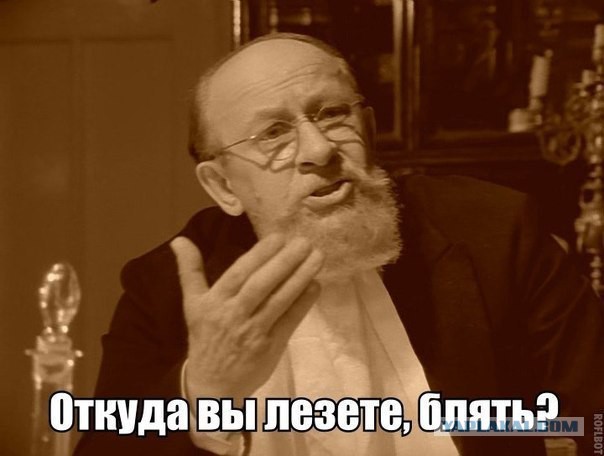 Откуда вы лезете, блять?

YAPLAKAL.COM

ROFLBOT